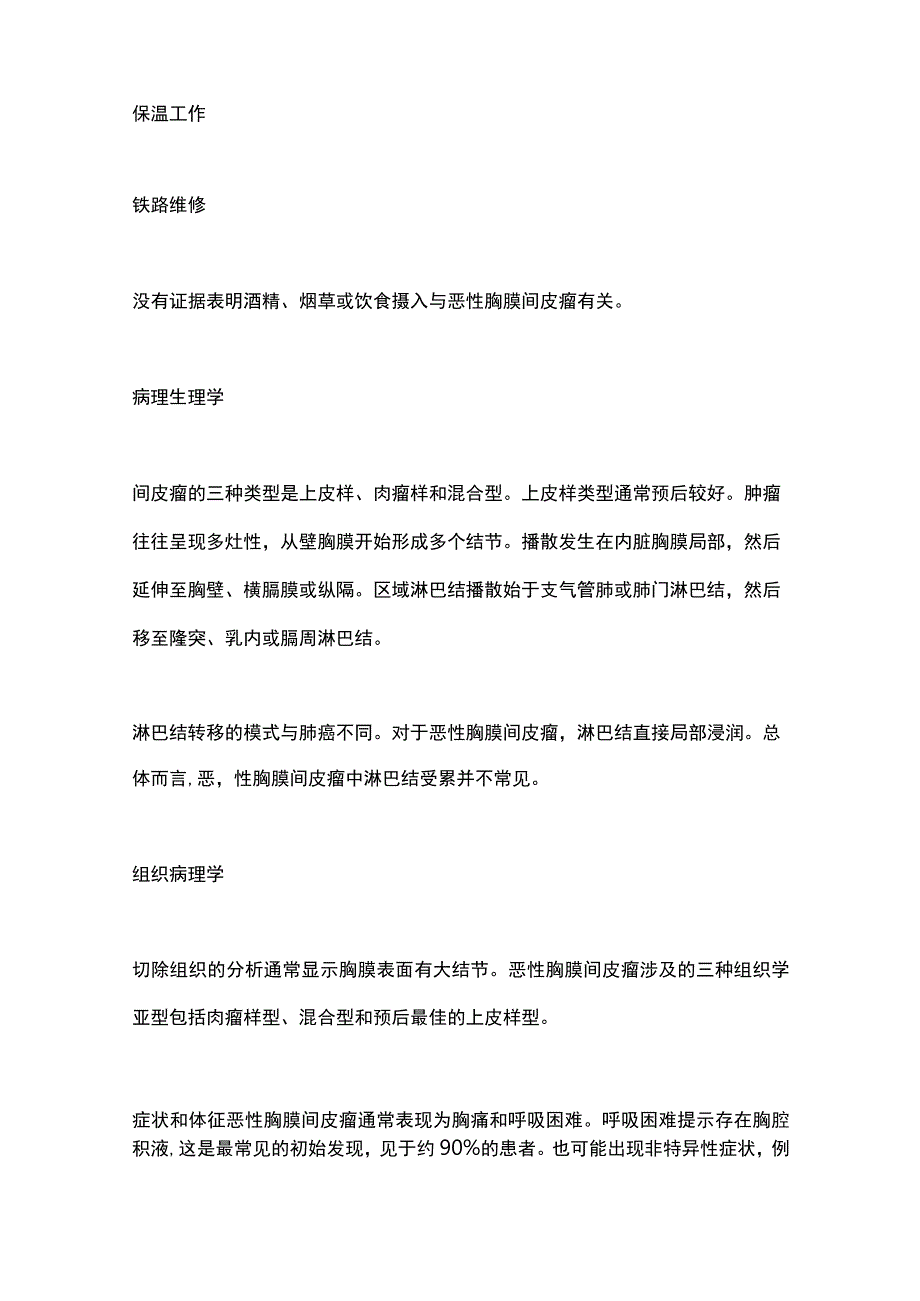 保温工作

铁路维修

没有证据表明酒精、烟草或饮食摄入与恶性胸膜间皮瘤有关。

病理生理学

间皮瘤的三种类型是上皮样、肉瘤样和混合型。上皮样类型通常预后较好。肿瘤往往呈现多灶性，从壁胸膜开始形成多个结节。播散发生在内脏胸膜局部，然后延伸至胸壁、横膈膜或纵隔。区域淋巴结播散始于支气管肺或肺门淋巴结，然后移至隆突、乳内或膈周淋巴结。

淋巴结转移的模式与肺癌不同。对于恶性胸膜间皮瘤，淋巴结直接局部浸润。总体而言，恶，性胸膜间皮瘤中淋巴结受累并不常见。

组织病理学

切除组织的分析通常显示胸膜表面有大结节。恶性胸膜间皮瘤涉及的三种组织学亚型包括肉瘤样型、混合型和预后最佳的上皮样型。

症状和体征恶性胸膜间皮瘤通常表现为胸痛和呼吸困难。呼吸困难提示存在胸腔积液，这是最常见的初始发现，见于约90%的患者。也可能出现非特异性症状，例